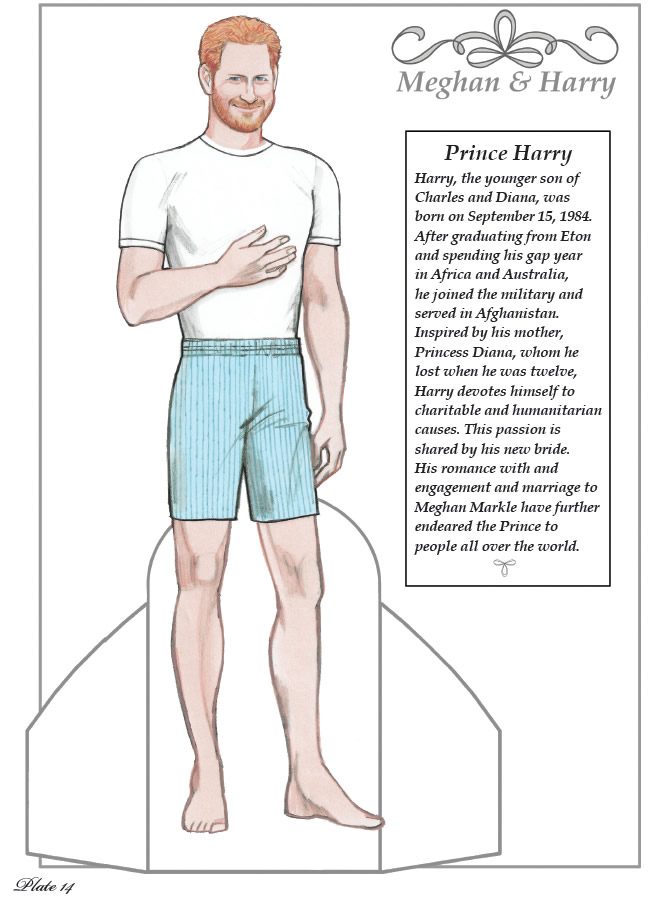 Meghan & Harry

Prince Harry

Harry, the younger son of Charles and Diana, was born on September 15, 1984. After graduating from Eton and spending his gap year in Africa and Australia, he joined the military and served in Afghanistan. Inspired by his mother, Princess Diana, whom he lost when he was twelve, Harry devotes himself to charitable and humanitarian causes. This passion is shared by his new bride. His romance with and engagement and marriage to Meghan Markle have further endeared the Prince to people all over the world.

Plate 14